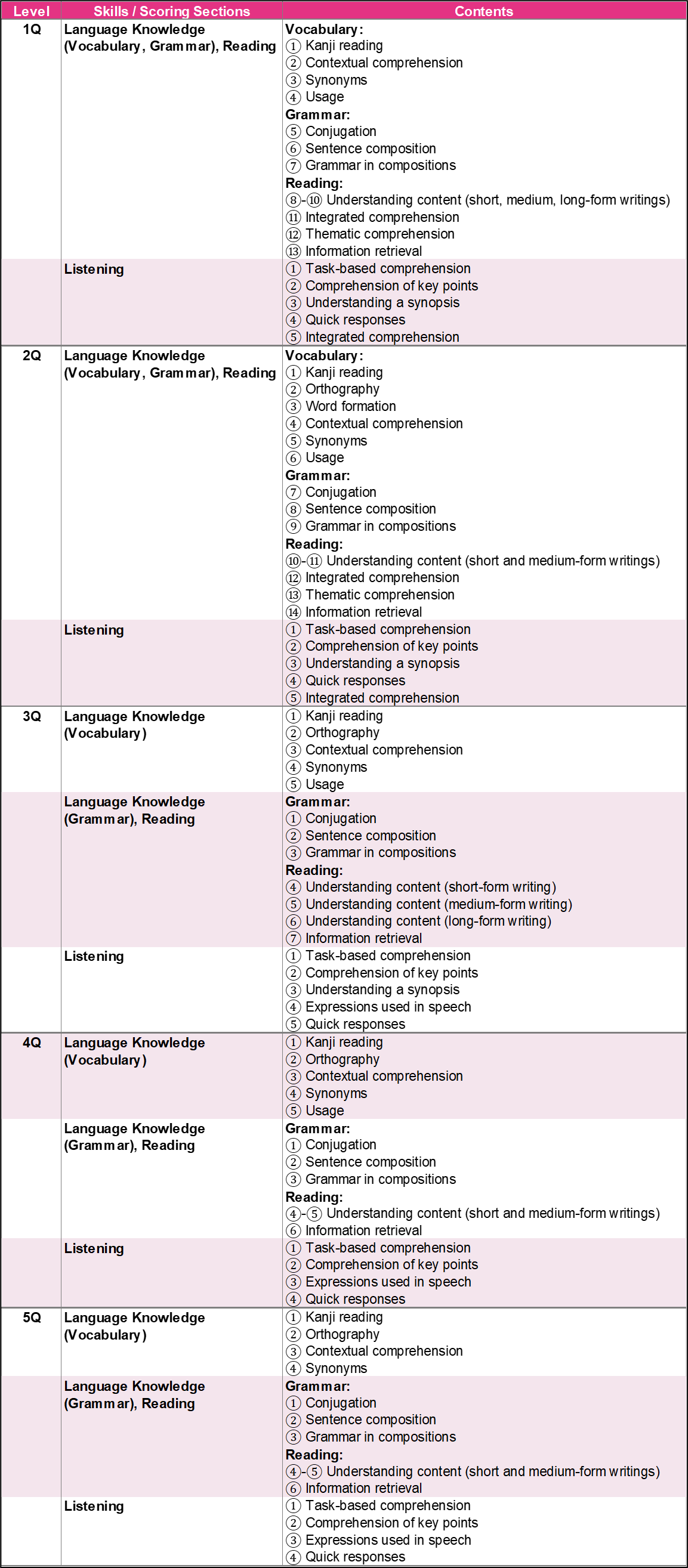 | Level | Skills / Scoring Sections | Contents |
|---|---|---|
| 1Q | Language Knowledge (Vocabulary, Grammar), Reading | Vocabulary: ① Kanji reading ② Contextual comprehension ③ Synonyms ④ Usage Grammar: ⑤ Conjugation ⑥ Sentence composition ⑦ Grammar in compositions Reading: ⑧-⑩ Understanding content (short, medium, long-form writings) ⑪ Integrated comprehension ⑫ Thematic comprehension ⑬ Information retrieval |
| | Listening | ① Task-based comprehension ② Comprehension of key points ③ Understanding a synopsis ④ Quick responses ⑤ Integrated comprehension |
| 2Q | Language Knowledge (Vocabulary, Grammar), Reading | Vocabulary: ① Kanji reading ② Orthography ③ Word formation ④ Contextual comprehension ⑤ Synonyms ⑥ Usage Grammar: ⑦ Conjugation ⑧ Sentence composition ⑨ Grammar in compositions Reading: ⑩-⑪ Understanding content (short and medium-form writings) ⑫ Integrated comprehension ⑬ Thematic comprehension ⑭ Information retrieval |
| | Listening | ① Task-based comprehension ② Comprehension of key points ③ Understanding a synopsis ④ Quick responses ⑤ Integrated comprehension |
| 3Q | Language Knowledge (Vocabulary) | ① Kanji reading ② Orthography ③ Contextual comprehension ④ Synonyms ⑤ Usage |
| | Language Knowledge (Grammar), Reading | Grammar: ① Conjugation ② Sentence composition ③ Grammar in compositions Reading: ④ Understanding content (short-form writing) ⑤ Understanding content (medium-form writing) ⑥ Understanding content (long-form writing) ⑦ Information retrieval |
| | Listening | ① Task-based comprehension ② Comprehension of key points ③ Understanding a synopsis ④ Expressions used in speech ⑤ Quick responses |
| 4Q | Language Knowledge (Vocabulary) | ① Kanji reading ② Orthography ③ Contextual comprehension ④ Synonyms ⑤ Usage |
| | Language Knowledge (Grammar), Reading | Grammar: ① Conjugation ② Sentence composition ③ Grammar in compositions Reading: ④-⑤ Understanding content (short and medium-form writings) ⑥ Information retrieval |
| | Listening | ① Task-based comprehension ② Comprehension of key points ③ Expressions used in speech ④ Quick responses |
| 5Q | Language Knowledge (Vocabulary) | ① Kanji reading ② Orthography ③ Contextual comprehension ④ Synonyms |
| | Language Knowledge (Grammar), Reading | Grammar: ① Conjugation ② Sentence composition ③ Grammar in compositions Reading: ④-⑤ Understanding content (short and medium-form writings) ⑥ Information retrieval |
| | Listening | ① Task-based comprehension ② Comprehension of key points ③ Expressions used in speech ④ Quick responses |